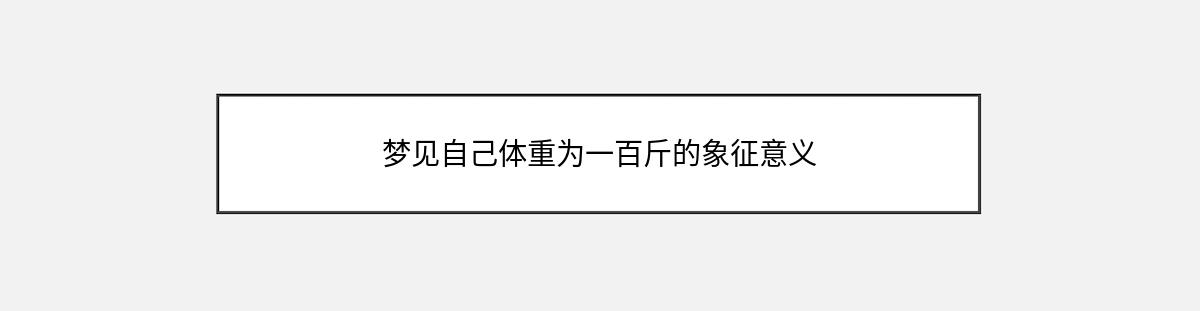 梦见自己体重为一百斤的象征意义